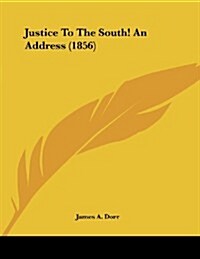 Justice To The South! An Address (1856)

James A. Dorr